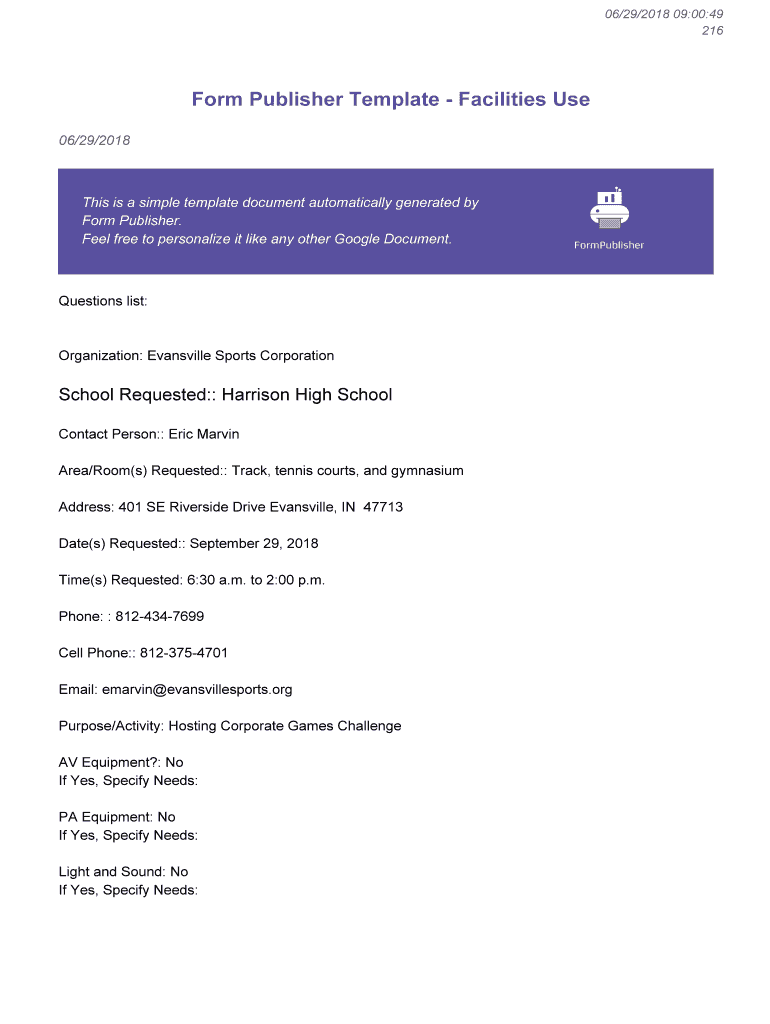 06/29/2018 09:00:49
216

Form Publisher Template - Facilities Use

06/29/2018

This is a simple template document automatically generated by Form Publisher.
Feel free to personalize it like any other Google Document.

FormPublisher

Questions list:

Organization: Evansville Sports Corporation

School Requested:: Harrison High School

Contact Person:: Eric Marvin

Area/Room(s) Requested:: Track, tennis courts, and gymnasium

Address: 401 SE Riverside Drive Evansville, IN 47713

Date(s) Requested:: September 29, 2018

Time(s) Requested: 6:30 a.m. to 2:00 p.m.

Phone: : 812-434-7699

Cell Phone:: 812-375-4701

Email: emarvin@evansvillesports.org

Purpose/Activity: Hosting Corporate Games Challenge

AV Equipment?: No
If Yes, Specify Needs:

PA Equipment: No
If Yes, Specify Needs:

Light and Sound: No
If Yes, Specify Needs: